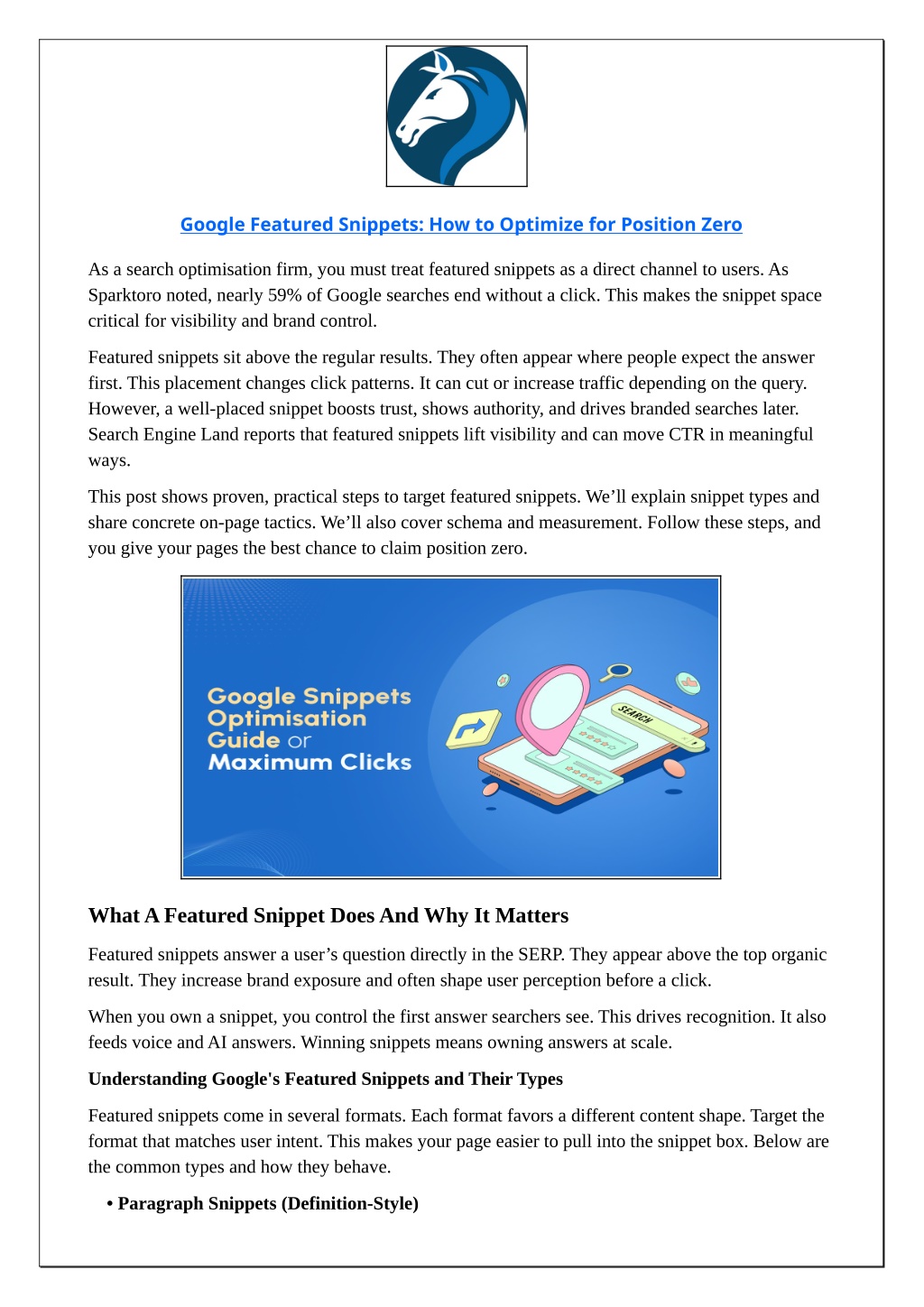 Google Featured Snippets: How to Optimize for Position Zero

As a search optimisation firm, you must treat featured snippets as a direct channel to users. As Sparktoro noted, nearly 59% of Google searches end without a click. This makes the snippet space critical for visibility and brand control.

Featured snippets sit above the regular results. They often appear where people expect the answer first. This placement changes click patterns. It can cut or increase traffic depending on the query. However, a well-placed snippet boosts trust, shows authority, and drives branded searches later. Search Engine Land reports that featured snippets lift visibility and can move CTR in meaningful ways.

This post shows proven, practical steps to target featured snippets. We'll explain snippet types and share concrete on-page tactics. We'll also cover schema and measurement. Follow these steps, and you give your pages the best chance to claim position zero.

Google Snippets Optimisation Guide or Maximum Clicks

SEARCH

What A Featured Snippet Does And Why It Matters

Featured snippets answer a user's question directly in the SERP. They appear above the top organic result. They increase brand exposure and often shape user perception before a click.

When you own a snippet, you control the first answer searchers see. This drives recognition. It also feeds voice and AI answers. Winning snippets means owning answers at scale.

Understanding Google's Featured Snippets and Their Types

Featured snippets come in several formats. Each format favors a different content shape. Target the format that matches user intent. This makes your page easier to pull into the snippet box. Below are the common types and how they behave.

• Paragraph Snippets (Definition-Style)